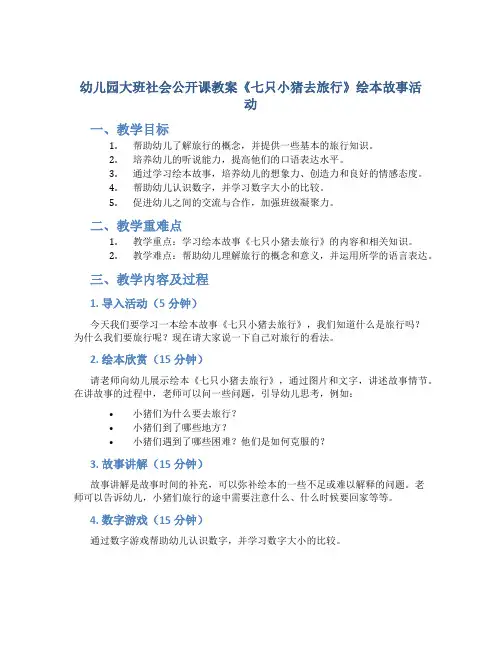 幼儿园大班社会公开课教案《七只小猪去旅行》绘本故事活动

一、教学目标

1. 帮助幼儿了解旅行的概念，并提供一些基本的旅行知识。
2. 培养幼儿的听说能力，提高他们的口语表达水平。
3. 通过学习绘本故事，培养幼儿的想象力、创造力和良好的情感态度。
4. 帮助幼儿认识数字，并学习数字大小的比较。
5. 促进幼儿之间的交流与合作，加强班级凝聚力。

二、教学重难点

1. 教学重点：学习绘本故事《七只小猪去旅行》的内容和相关知识。
2. 教学难点：帮助幼儿理解旅行的概念和意义，并运用所学的语言表达。

三、教学内容及过程

1. 导入活动（5 分钟）

今天我们要学习一本绘本故事《七只小猪去旅行》，我们知道什么是旅行吗？为什么我们要旅行呢？现在请大家说一下自己对旅行的看法。

2. 绘本欣赏（15 分钟）

请老师向幼儿展示绘本《七只小猪去旅行》，通过图片和文字，讲述故事情节。在讲故事的过程中，老师可以问一些问题，引导幼儿思考，例如：

• 小猪们为什么要去旅行？
• 小猪们到了哪些地方？
• 小猪们遇到了哪些困难？他们是如何克服的？

3. 故事讲解（15 分钟）

故事讲解是故事时间的补充，可以弥补绘本的一些不足或难以解释的问题。老师可以告诉幼儿，小猪们旅行的途中需要注意什么、什么时候要回家等等。

4. 数字游戏（15 分钟）

通过数字游戏帮助幼儿认识数字，并学习数字大小的比较。